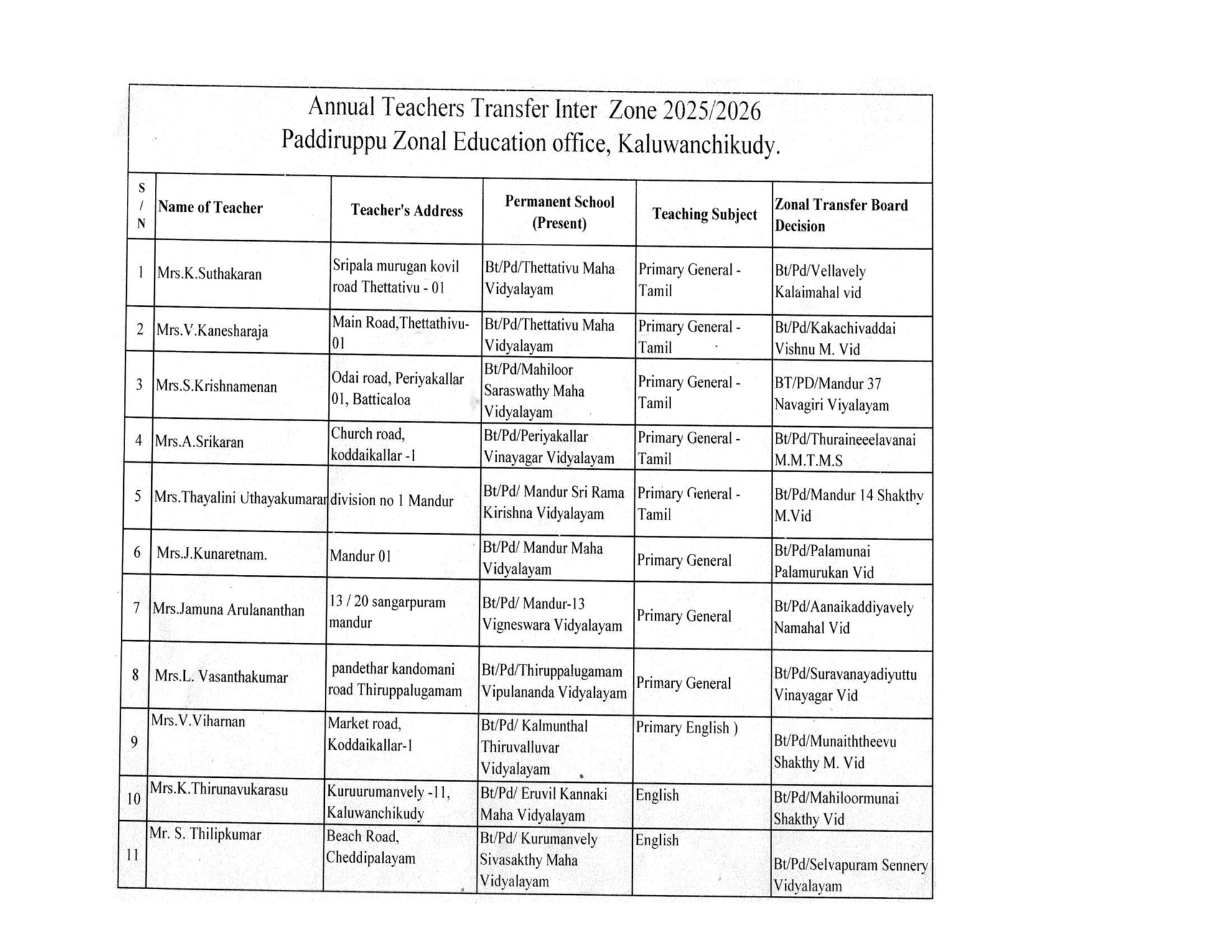 Annual Teachers Transfer Inter Zone 2025/2026
Paddiruppu Zonal Education office, Kaluwanchikudy.

| S / N | Name of Teacher | Teacher's Address | Permanent School (Present) | Teaching Subject | Zonal Transfer Board Decision |
|---|---|---|---|---|---|
| 1 | Mrs.K.Suthakaran | Sripala murugan kovil road Thettativu - 01 | Bt/Pd/Thettativu Maha Vidyalayam | Primary General - Tamil | Bt/Pd/Vellavely Kalaimahal vid |
| 2 | Mrs.V.Kanesharaja | Main Road,Thettathivu-01 | Bt/Pd/Thettativu Maha Vidyalayam | Primary General - Tamil | Bt/Pd/Kakachivaddai Vishnu M. Vid |
| 3 | Mrs.S.Krishnamenan | Odai road, Periyakallar 01, Batticaloa | Bt/Pd/Mahiloor Saraswathy Maha Vidyalayam | Primary General - Tamil | BT/PD/Mandur 37 Navagiri Viyalayam |
| 4 | Mrs.A.Srikaran | Church road, koddaikallar -1 | Bt/Pd/Periyakallar Vinayagar Vidyalayam | Primary General - Tamil | Bt/Pd/Thuraineeelavanai M.M.T.M.S |
| 5 | Mrs.Thayalini Uthayakumaran | division no 1 Mandur | Bt/Pd/ Mandur Sri Rama Kirishna Vidyalayam | Primary General - Tamil | Bt/Pd/Mandur 14 Shakthy M.Vid |
| 6 | Mrs.J.Kunaretnam. | Mandur 01 | Bt/Pd/ Mandur Maha Vidyalayam | Primary General | Bt/Pd/Palamunai Palamurukan Vid |
| 7 | Mrs.Jamuna Arulananthan | 13 / 20 sangarpuram mandur | Bt/Pd/ Mandur-13 Vigneswara Vidyalayam | Primary General | Bt/Pd/Aanaikaddiyavely Namahal Vid |
| 8 | Mrs.L. Vasanthakumar | pandethar kandomani road Thiruppalugamam | Bt/Pd/Thiruppalugamam Vipulananda Vidyalayam | Primary General | Bt/Pd/Suravanayadiyuttu Vinayagar Vid |
| 9 | Mrs.V.Viharnan | Market road, Koddaikallar-1 | Bt/Pd/ Kalmunthal Thiruvalluvar Vidyalayam | Primary English ) | Bt/Pd/Munaiththeevu Shakthy M. Vid |
| 10 | Mrs.K.Thirunavukarasu | Kuruurumanvely -11, Kaluwanchikudy | Bt/Pd/ Eruvil Kannaki Maha Vidyalayam | English | Bt/Pd/Mahiloormunai Shakthy Vid |
| 11 | Mr. S. Thilipkumar | Beach Road, Cheddipalayam | Bt/Pd/ Kurumanvely Sivasakthy Maha Vidyalayam | English | Bt/Pd/Selvapuram Sennery Vidyalayam |